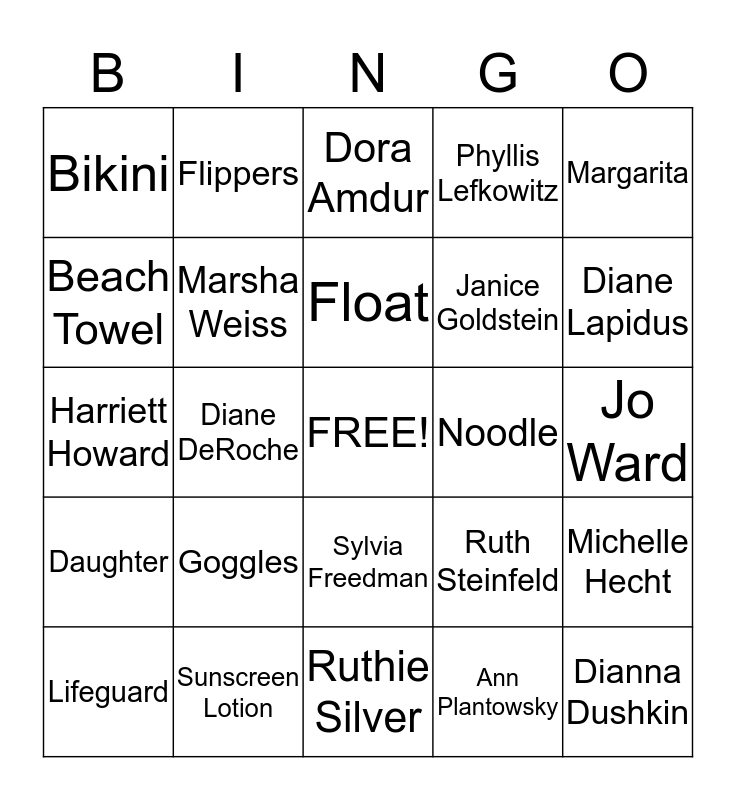 | B | I | N | G | O |
|---|---|---|---|---|
| Bikini | Flippers | Dora Amdur | Phyllis Lefkowitz | Margarita |
| Beach Towel | Marsha Weiss | Float | Janice Goldstein | Diane Lapidus |
| Harriett Howard | Diane DeRoche | FREE! | Noodle | Jo Ward |
| Daughter | Goggles | Sylvia Freedman | Ruth Steinfeld | Michelle Hecht |
| Lifeguard | Sunscreen Lotion | Ruthie Silver | Ann Plantowsky | Dianna Dushkin |